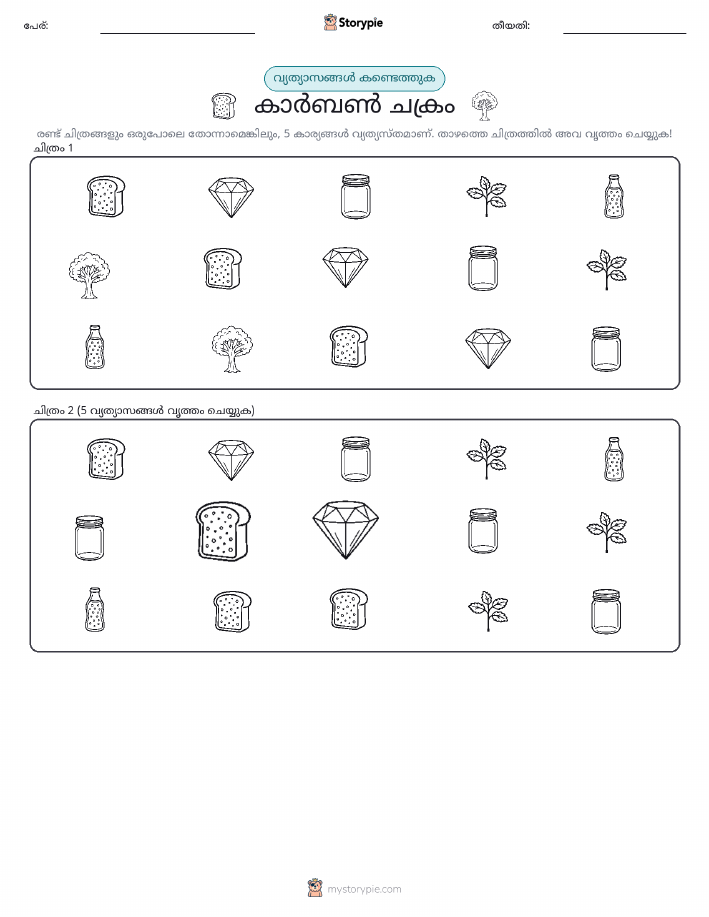 പേര്: ____ Storypie തീയതി: ____

വ്യത്യാസങ്ങൾ കണ്ടെത്തുക

കാർബൺ ചക്രം

രണ്ട് ചിത്രങ്ങളും ഒരുപോലെ തോന്നാമെങ്കിലും, 5 കാര്യങ്ങൾ വ്യത്യസ്തമാണ്. താഴത്തെ ചിത്രത്തിൽ അവ വൃത്തം ചെയ്യുക!

ചിത്രം 1

ചിത്രം 2 (5 വ്യത്യാസങ്ങൾ വൃത്തം ചെയ്യുക)

mystorypie.com